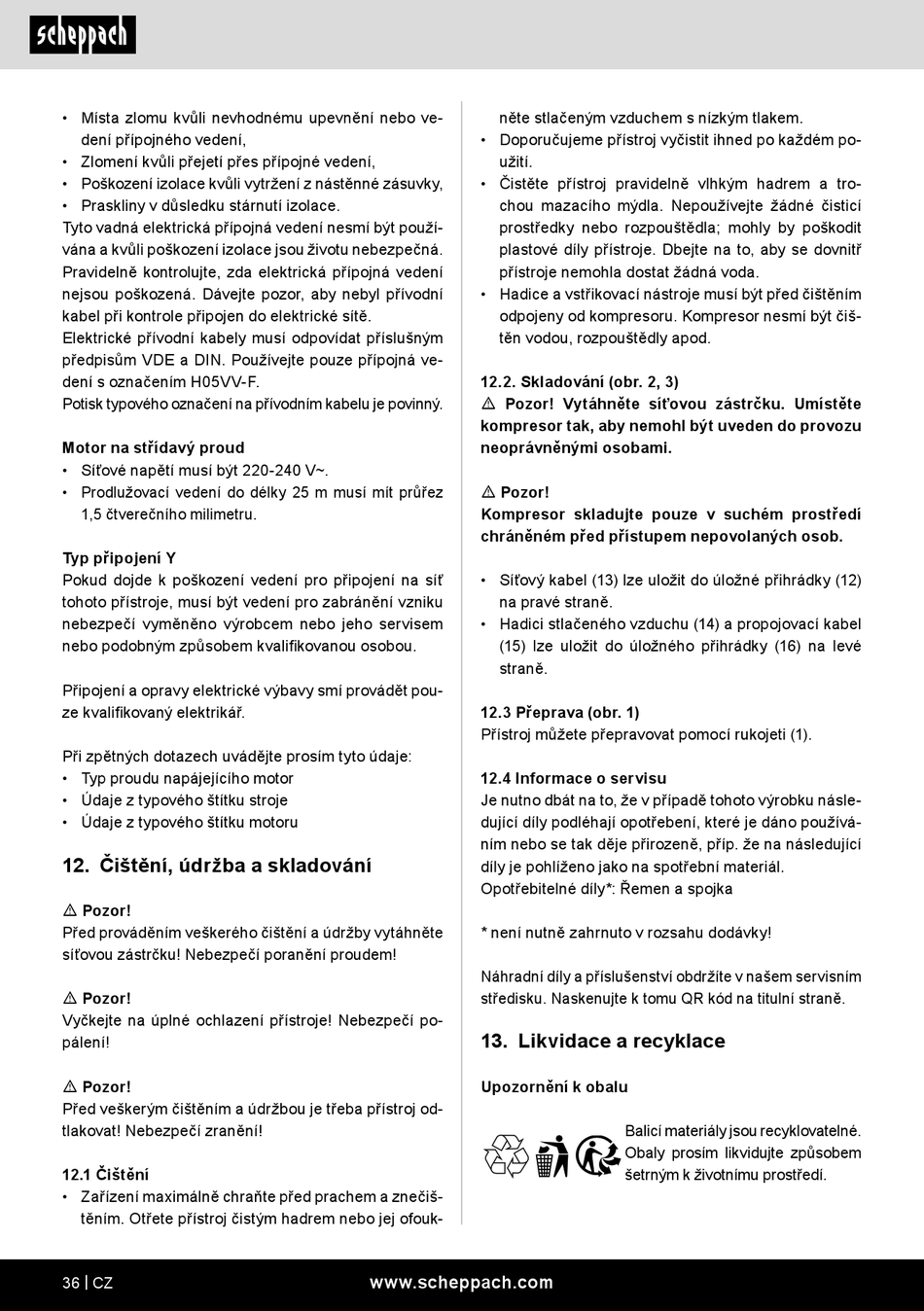 scheppach

• Místa zlomu kvůli nevhodnému upevnění nebo vedení přípojného vedení,
• Zlomení kvůli přejetí přes přípojné vedení,
• Poškození izolace kvůli vytržení z nástěnné zásuvky,
• Praskliny v důsledku stárnutí izolace.
Tyto vadná elektrická přípojná vedení nesmí být používána a kvůli poškození izolace jsou životu nebezpečná.
Pravidelně kontrolujte, zda elektrická přípojná vedení nejsou poškozená. Dávejte pozor, aby nebyl přívodní kabel při kontrole připojen do elektrické sítě.
Elektrické přívodní kabely musí odpovídat příslušným předpisům VDE a DIN. Používejte pouze přípojná vedení s označením H05VV-F.
Potisk typového označení na přívodním kabelu je povinný.

Motor na střídavý proud
• Síťové napětí musí být 220-240 V~.
• Prodlužovací vedení do délky 25 m musí mít průřez 1,5 čtverečního milimetru.

Typ připojení Y
Pokud dojde k poškození vedení pro připojení na síť tohoto přístroje, musí být vedení pro zabránění vzniku nebezpečí vyměněno výrobcem nebo jeho servisem nebo podobným způsobem kvalifikovanou osobou.

Připojení a opravy elektrické výbavy smí provádět pouze kvalifikovaný elektrikář.

Při zpětných dotazech uvádějte prosím tyto údaje:
• Typ proudu napájejícího motor
• Údaje z typového štítku stroje
• Údaje z typového štítku motoru

12. Čištění, údržba a skladování

⚠ Pozor!
Před prováděním veškerého čištění a údržby vytáhněte síťovou zástrčku! Nebezpečí poranění proudem!

⚠ Pozor!
Vyčkejte na úplné ochlazení přístroje! Nebezpečí popálení!

⚠ Pozor!
Před veškerým čištěním a údržbou je třeba přístroj odtlakovat! Nebezpečí zranění!

12.1 Čištění
• Zařízení maximálně chraňte před prachem a znečištěním. Otřete přístroj čistým hadrem nebo jej ofoukněte stlačeným vzduchem s nízkým tlakem.
• Doporučujeme přístroj vyčistit ihned po každém použití.
• Čistěte přístroj pravidelně vlhkým hadrem a trochou mazacího mýdla. Nepoužívejte žádné čisticí prostředky nebo rozpouštědla; mohly by poškodit plastové díly přístroje. Dbejte na to, aby se dovnitř přístroje nemohla dostat žádná voda.
• Hadice a vstřikovací nástroje musí být před čištěním odpojeny od kompresoru. Kompresor nesmí být čištěn vodou, rozpouštědly apod.

12.2. Skladování (obr. 2, 3)
⚠ Pozor! Vytáhněte síťovou zástrčku. Umístěte kompresor tak, aby nemohl být uveden do provozu neoprávněnými osobami.

⚠ Pozor!
Kompresor skladujte pouze v suchém prostředí chráněném před přístupem nepovolaných osob.

• Síťový kabel (13) lze uložit do úložné přihrádky (12) na pravé straně.
• Hadici stlačeného vzduchu (14) a propojovací kabel (15) lze uložit do úložného přihrádky (16) na levé straně.

12.3 Přeprava (obr. 1)
Přístroj můžete přepravovat pomocí rukojeti (1).

12.4 Informace o servisu
Je nutno dbát na to, že v případě tohoto výrobku následující díly podléhají opotřebení, které je dáno používáním nebo se tak děje přirozeně, příp. že na následující díly je pohlíženo jako na spotřební materiál.
Opotřebitelné díly*: Řemen a spojka

* není nutně zahrnuto v rozsahu dodávky!

Náhradní díly a příslušenství obdržíte v našem servisním středisku. Naskenujte k tomu QR kód na titulní straně.

13. Likvidace a recyklace

Upozornění k obalu

Balicí materiály jsou recyklovatelné. Obaly prosím likvidujte způsobem šetrným k životnímu prostředí.

36 | CZ www.scheppach.com